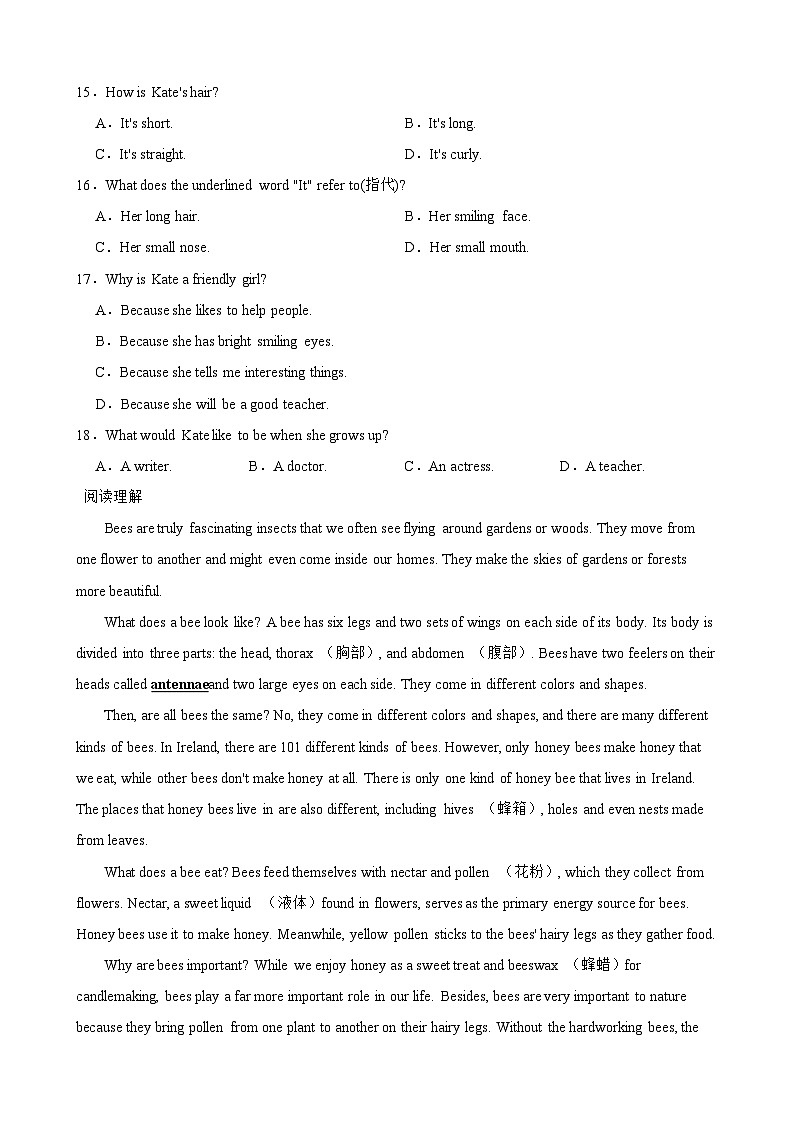 15．How is Kate's hair?

A．It's short. B．It's long.

C．It's straight. D．It's curly.

16．What does the underlined word "It" refer to(指代)?

A．Her long hair. B．Her smiling face.

C．Her small nose. D．Her small mouth.

17．Why is Kate a friendly girl?

A．Because she likes to help people.

B．Because she has bright smiling eyes.

C．Because she tells me interesting things.

D．Because she will be a good teacher.

18．What would Kate like to be when she grows up?

A．A writer. B．A doctor. C．An actress. D．A teacher.

阅读理解

Bees are truly fascinating insects that we often see flying around gardens or woods. They move from one flower to another and might even come inside our homes. They make the skies of gardens or forests more beautiful.

What does a bee look like? A bee has six legs and two sets of wings on each side of its body. Its body is divided into three parts: the head, thorax （胸部）, and abdomen （腹部）. Bees have two feelers on their heads called antennaeand two large eyes on each side. They come in different colors and shapes.

Then, are all bees the same? No, they come in different colors and shapes, and there are many different kinds of bees. In Ireland, there are 101 different kinds of bees. However, only honey bees make honey that we eat, while other bees don't make honey at all. There is only one kind of honey bee that lives in Ireland. The places that honey bees live in are also different, including hives （蜂箱）, holes and even nests made from leaves.

What does a bee eat? Bees feed themselves with nectar and pollen （花粉）, which they collect from flowers. Nectar, a sweet liquid （液体）found in flowers, serves as the primary energy source for bees. Honey bees use it to make honey. Meanwhile, yellow pollen sticks to the bees' hairy legs as they gather food.

Why are bees important? While we enjoy honey as a sweet treat and beeswax （蜂蜡）for candlemaking, bees play a far more important role in our life. Besides, bees are very important to nature because they bring pollen from one plant to another on their hairy legs. Without the hardworking bees, the